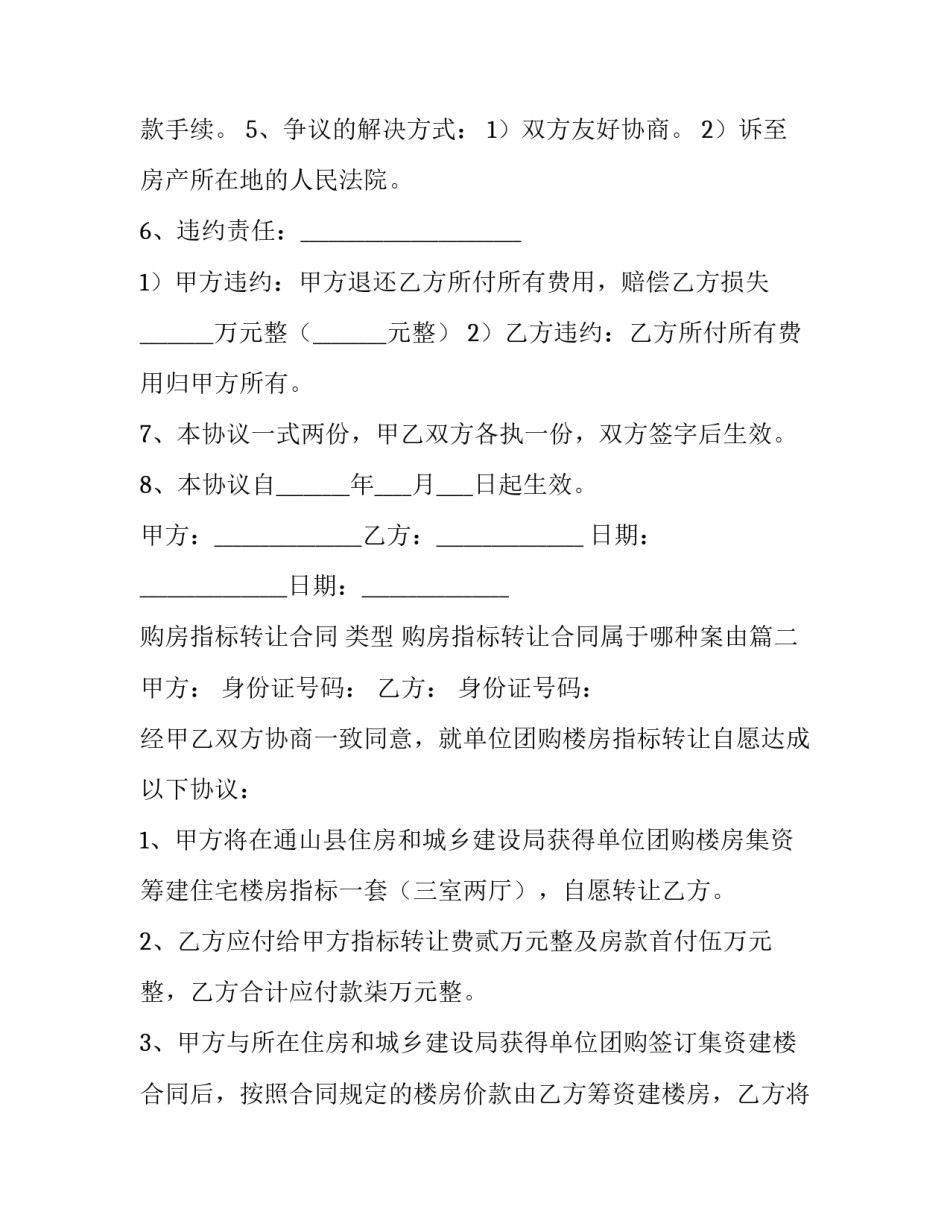 款手续。 5、争议的解决方式： 1）双方友好协商。 2）诉至房产所在地的人民法院。

6、违约责任：__________________

1）甲方违约：甲方退还乙方所付所有费用，赔偿乙方损失______万元整（______元整） 2）乙方违约：乙方所付所有费用归甲方所有。

7、本协议一式两份，甲乙双方各执一份，双方签字后生效。

8、本协议自______年___月___日起生效。

甲方：____________乙方：____________ 日期：____________日期：____________

购房指标转让合同 类型 购房指标转让合同属于哪种案由篇二

甲方： 身份证号码： 乙方： 身份证号码：

经甲乙双方协商一致同意，就单位团购楼房指标转让自愿达成以下协议：

1、甲方将在通山县住房和城乡建设局获得单位团购楼房集资筹建住宅楼房指标一套（三室两厅），自愿转让乙方。

2、乙方应付给甲方指标转让费贰万元整及房款首付伍万元整，乙方合计应付款柒万元整。

3、甲方与所在住房和城乡建设局获得单位团购签订集资建楼合同后，按照合同规定的楼房价款由乙方筹资建楼房，乙方将